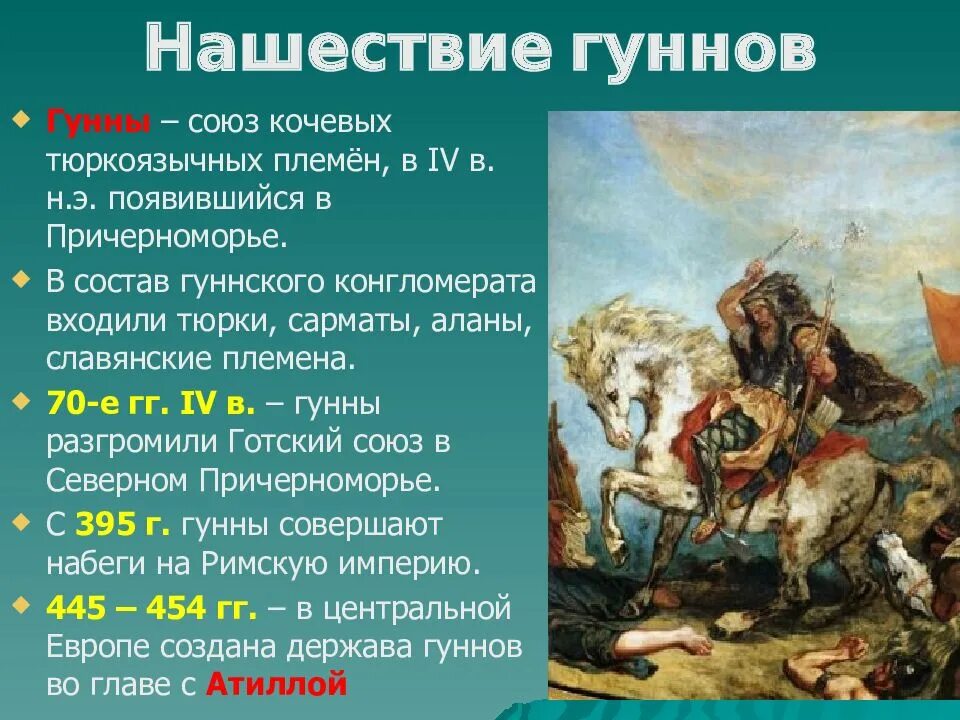 Нашествие гуннов

Гунны – союз кочевых тюркоязычных племён, в IV в. н.э. появившийся в Причерноморье.

В состав гуннского конгломерата входили тюрки, сарматы, аланы, славянские племена.

70-е гг. IV в. – гунны разгромили Готский союз в Северном Причерноморье.

С 395 г. гунны совершают набеги на Римскую империю.

445 – 454 гг. – в центральной Европе создана держава гуннов во главе с Атиллой